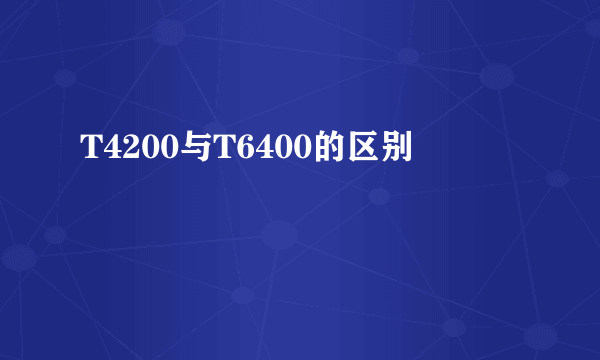 T4200与T6400的区别